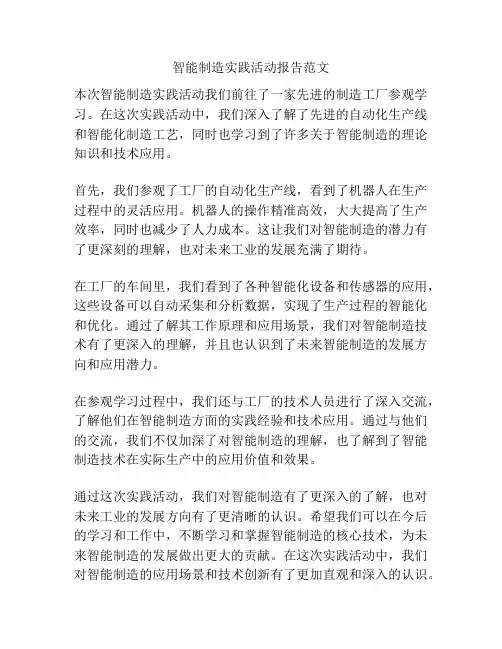 智能制造实践活动报告范文

本次智能制造实践活动我们前往了一家先进的制造工厂参观学习。在这次实践活动中，我们深入了解了先进的自动化生产线和智能化制造工艺，同时也学习到了许多关于智能制造的理论知识和技术应用。

首先，我们参观了工厂的自动化生产线，看到了机器人在生产过程中的灵活应用。机器人的操作精准高效，大大提高了生产效率，同时也减少了人力成本。这让我们对智能制造的潜力有了更深刻的理解，也对未来工业的发展充满了期待。

在工厂的车间里，我们看到了各种智能化设备和传感器的应用，这些设备可以自动采集和分析数据，实现了生产过程的智能化和优化。通过了解其工作原理和应用场景，我们对智能制造技术有了更深入的理解，并且也认识到了未来智能制造的发展方向和应用潜力。

在参观学习过程中，我们还与工厂的技术人员进行了深入交流，了解他们在智能制造方面的实践经验和技术应用。通过与他们的交流，我们不仅加深了对智能制造的理解，也了解到了智能制造技术在实际生产中的应用价值和效果。

通过这次实践活动，我们对智能制造有了更深入的了解，也对未来工业的发展方向有了更清晰的认识。希望我们可以在今后的学习和工作中，不断学习和掌握智能制造的核心技术，为未来智能制造的发展做出更大的贡献。在这次实践活动中，我们对智能制造的应用场景和技术创新有了更加直观和深入的认识。